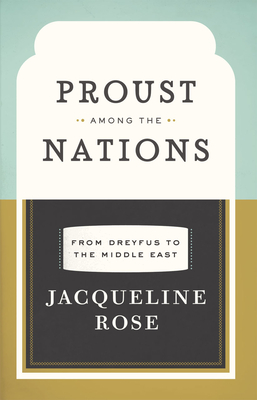 PROUST
AMONG THE
NATIONS

FROM DREYFUS TO THE MIDDLE EAST

JACQUELINE ROSE